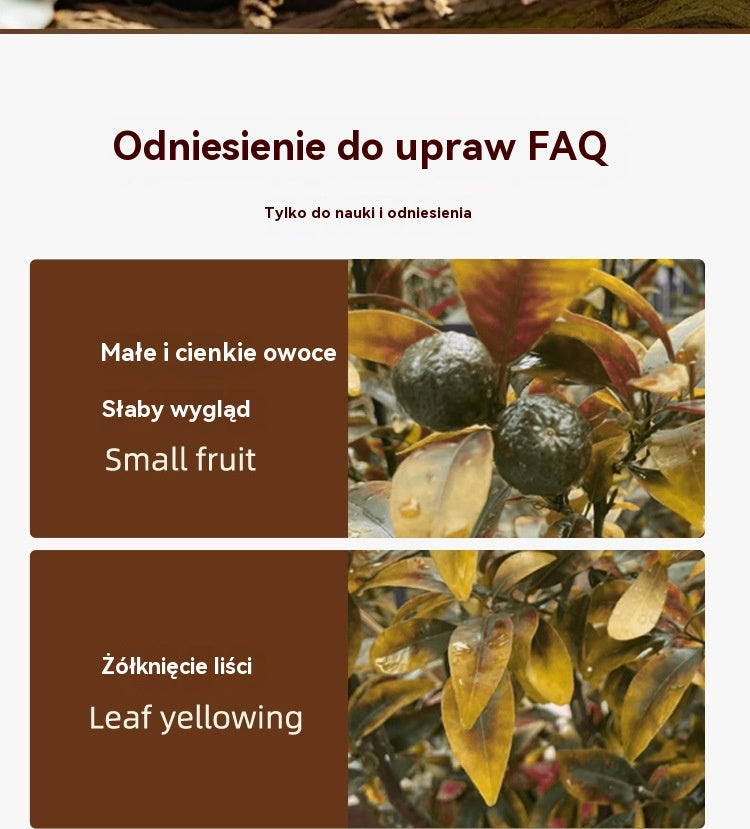 Odniesienie do upraw FAQ

Tylko do nauki i odniesienia

Małe i cienkie owoce

Słaby wygląd

Small fruit

Żółknięcie liści

Leaf yellowing